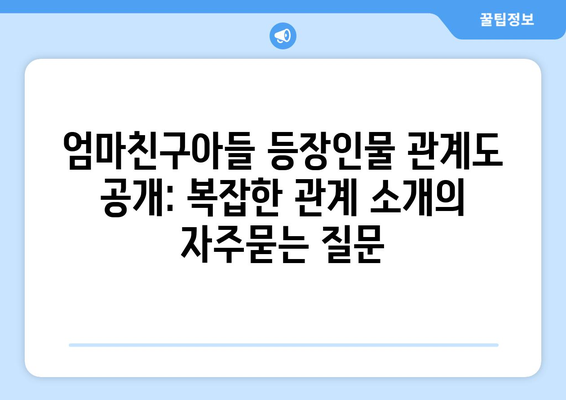 꿀팁정보

엄마친구아들 등장인물 관계도 공개: 복잡한 관계 소개의 자주묻는 질문